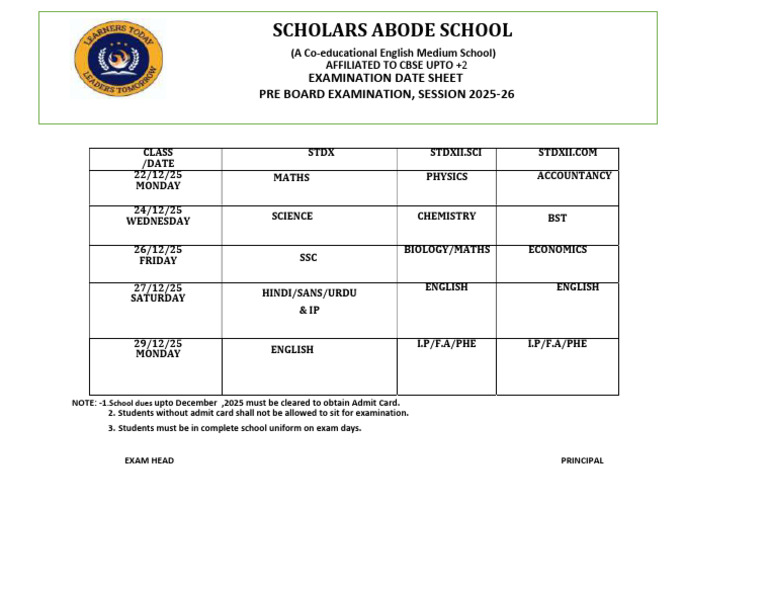 LEARNERS TODAY
LEADERS TOMORROW

SCHOLARS ABODE SCHOOL

(A Co-educational English Medium School)
AFFILIATED TO CBSE UPTO +2
EXAMINATION DATE SHEET
PRE BOARD EXAMINATION, SESSION 2025-26

| CLASS /DATE | STDX | STDXII.SCI | STDXII.COM |
|---|---|---|---|
| 22/12/25 MONDAY | MATHS | PHYSICS | ACCOUNTANCY |
| 24/12/25 WEDNESDAY | SCIENCE | CHEMISTRY | BST |
| 26/12/25 FRIDAY | SSC | BIOLOGY/MATHS | ECONOMICS |
| 27/12/25 SATURDAY | HINDI/SANS/URDU & IP | ENGLISH | ENGLISH |
| 29/12/25 MONDAY | ENGLISH | I.P/F.A/PHE | I.P/F.A/PHE |

NOTE: -1.School dues upto December ,2025 must be cleared to obtain Admit Card.
2. Students without admit card shall not be allowed to sit for examination.
3. Students must be in complete school uniform on exam days.

EXAM HEAD

PRINCIPAL